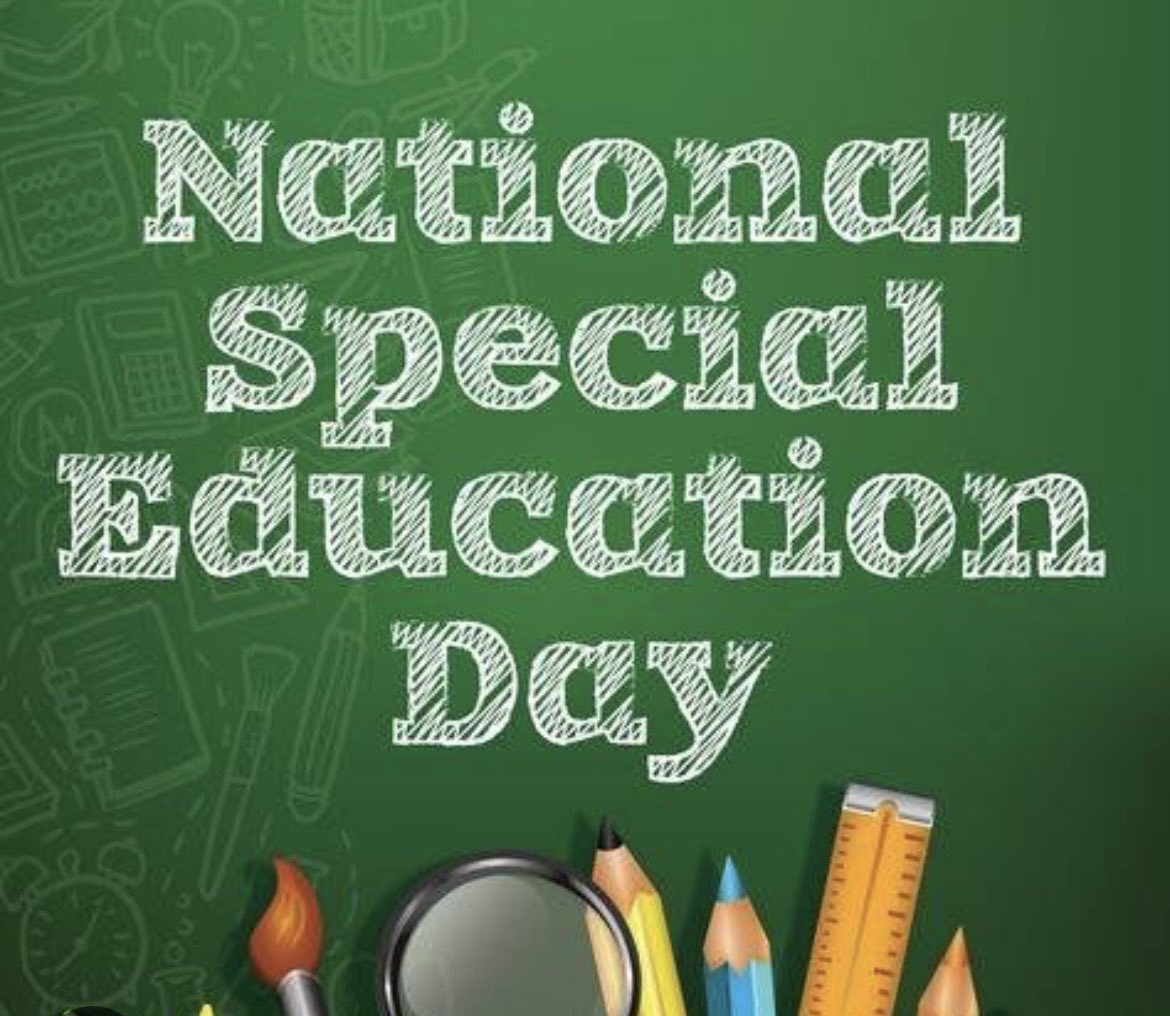 National
Special
Education
Day